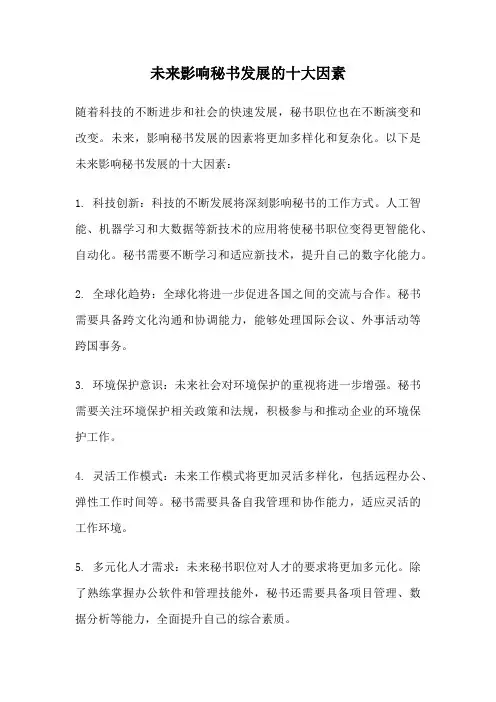 未来影响秘书发展的十大因素

随着科技的不断进步和社会的快速发展，秘书职位也在不断演变和改变。未来，影响秘书发展的因素将更加多样化和复杂化。以下是未来影响秘书发展的十大因素：

1. 科技创新：科技的不断发展将深刻影响秘书的工作方式。人工智能、机器学习和大数据等新技术的应用将使秘书职位变得更智能化、自动化。秘书需要不断学习和适应新技术，提升自己的数字化能力。

2. 全球化趋势：全球化将进一步促进各国之间的交流与合作。秘书需要具备跨文化沟通和协调能力，能够处理国际会议、外事活动等跨国事务。

3. 环境保护意识：未来社会对环境保护的重视将进一步增强。秘书需要关注环境保护相关政策和法规，积极参与和推动企业的环境保护工作。

4. 灵活工作模式：未来工作模式将更加灵活多样化，包括远程办公、弹性工作时间等。秘书需要具备自我管理和协作能力，适应灵活的工作环境。

5. 多元化人才需求：未来秘书职位对人才的要求将更加多元化。除了熟练掌握办公软件和管理技能外，秘书还需要具备项目管理、数据分析等能力，全面提升自己的综合素质。